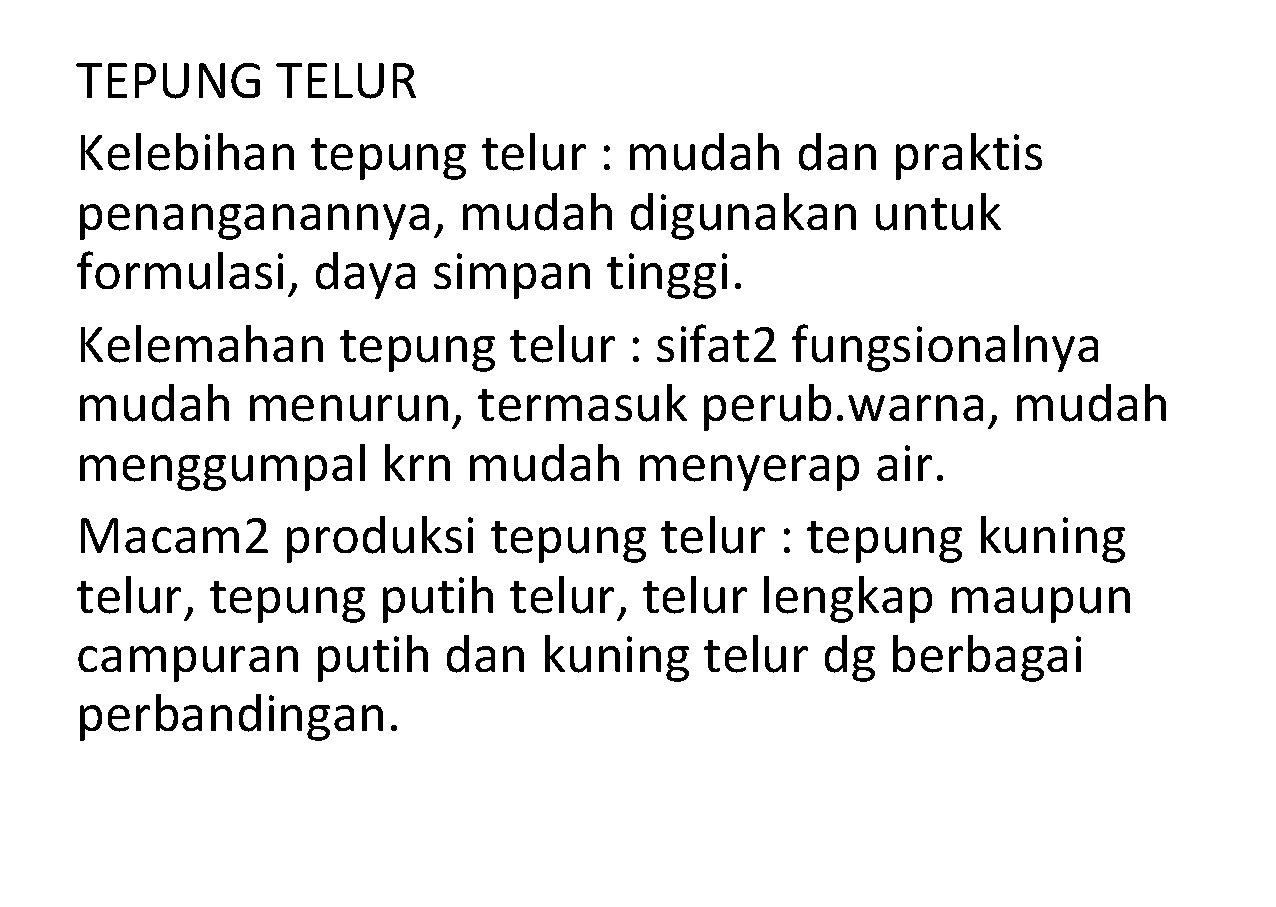 TEPUNG TELUR
Kelebihan tepung telur : mudah dan praktis penanganannya, mudah digunakan untuk formulasi, daya simpan tinggi.
Kelemahan tepung telur : sifat2 fungsionalnya mudah menurun, termasuk perub.warna, mudah menggumpal krn mudah menyerap air.
Macam2 produksi tepung telur : tepung kuning telur, tepung putih telur, telur lengkap maupun campuran putih dan kuning telur dg berbagai perbandingan.